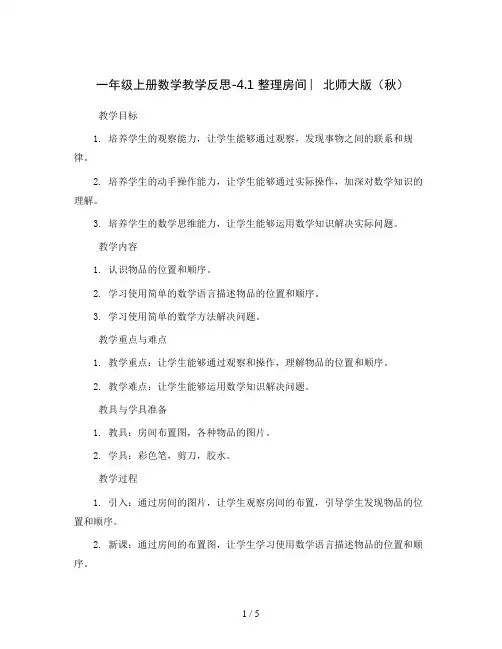 一年级上册数学教学反思-4.1 整理房间｜ 北师大版（秋）

教学目标

1. 培养学生的观察能力，让学生能够通过观察，发现事物之间的联系和规律。

2. 培养学生的动手操作能力，让学生能够通过实际操作，加深对数学知识的理解。

3. 培养学生的数学思维能力，让学生能够运用数学知识解决实际问题。

教学内容

1. 认识物品的位置和顺序。

2. 学习使用简单的数学语言描述物品的位置和顺序。

3. 学习使用简单的数学方法解决问题。

教学重点与难点

1. 教学重点：让学生能够通过观察和操作，理解物品的位置和顺序。

2. 教学难点：让学生能够运用数学知识解决问题。

教具与学具准备

1. 教具：房间布置图，各种物品的图片。

2. 学具：彩色笔，剪刀，胶水。

教学过程

1. 引入：通过房间的图片，让学生观察房间的布置，引导学生发现物品的位置和顺序。

2. 新课：通过房间的布置图，让学生学习使用数学语言描述物品的位置和顺序。

1 / 5